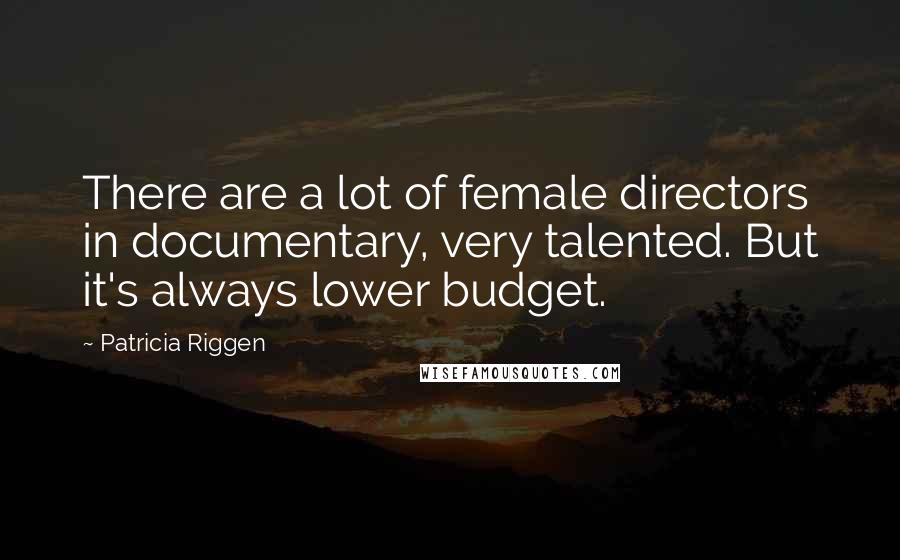 There are a lot of female directors in documentary, very talented. But it's always lower budget.

~ Patricia Riggen

WISEFAMOUSQUOTES.COM